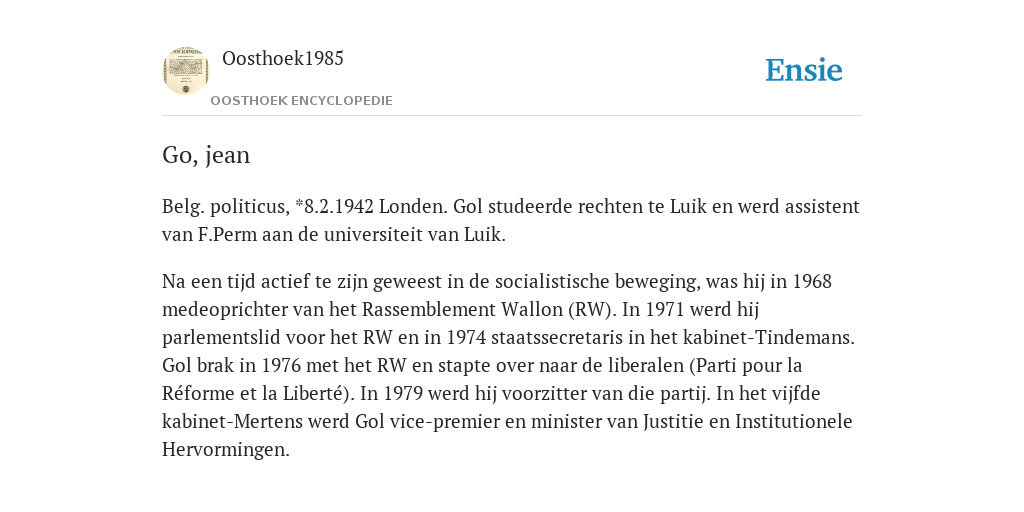 Oosthoek1985

OOSTHOEK ENCYCLOPEDIE

Ensie

Go, jean

Belg. politicus, *8.2.1942 Londen. Gol studeerde rechten te Luik en werd assistent van F.Perm aan de universiteit van Luik.

Na een tijd actief te zijn geweest in de socialistische beweging, was hij in 1968 medeoprichter van het Rassemblement Wallon (RW). In 1971 werd hij parlementslid voor het RW en in 1974 staatssecretaris in het kabinet-Tindemans. Gol brak in 1976 met het RW en stapte over naar de liberalen (Parti pour la Réforme et la Liberté). In 1979 werd hij voorzitter van die partij. In het vijfde kabinet-Mertens werd Gol vice-premier en minister van Justitie en Institutionele Hervormingen.